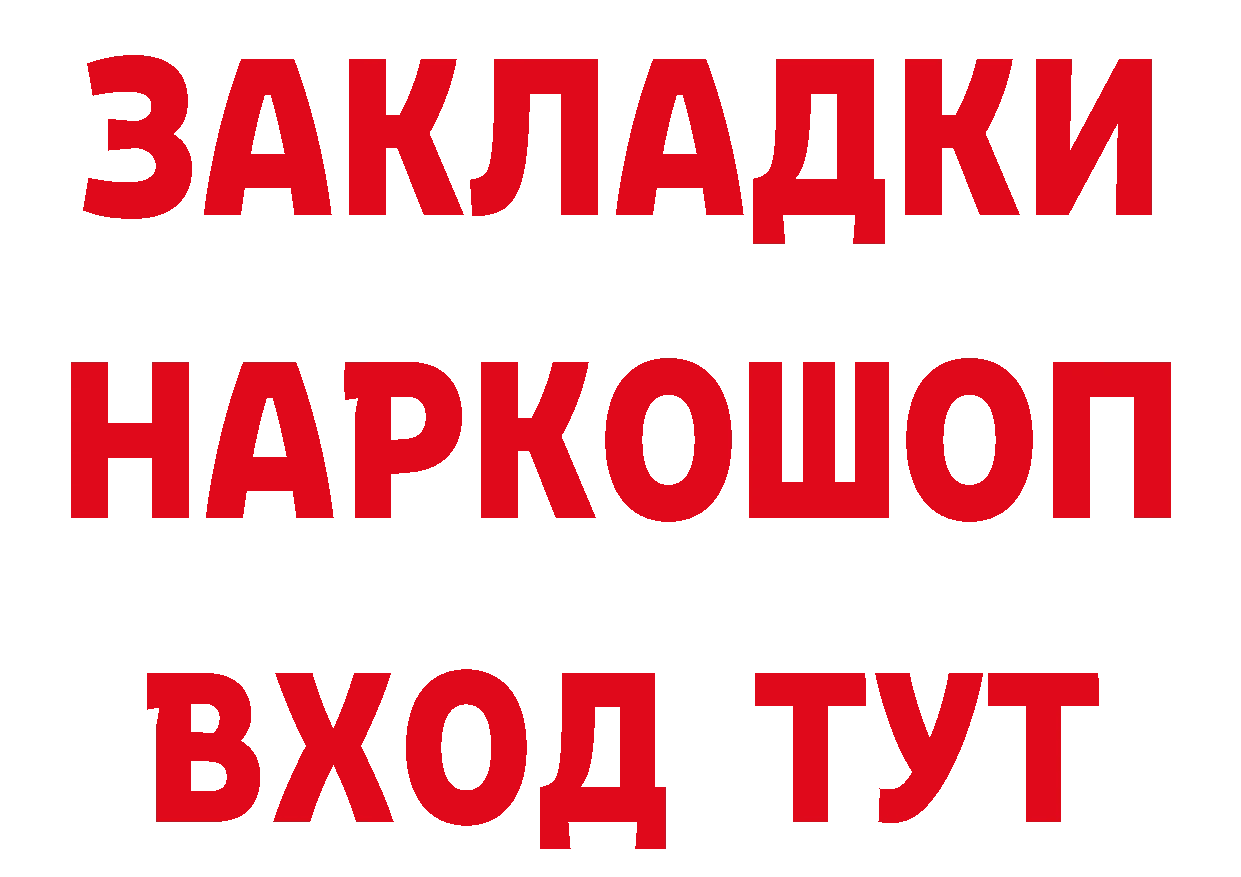 ЗАКЛАДКИ НАРКОШОП ВХОД ТУТ